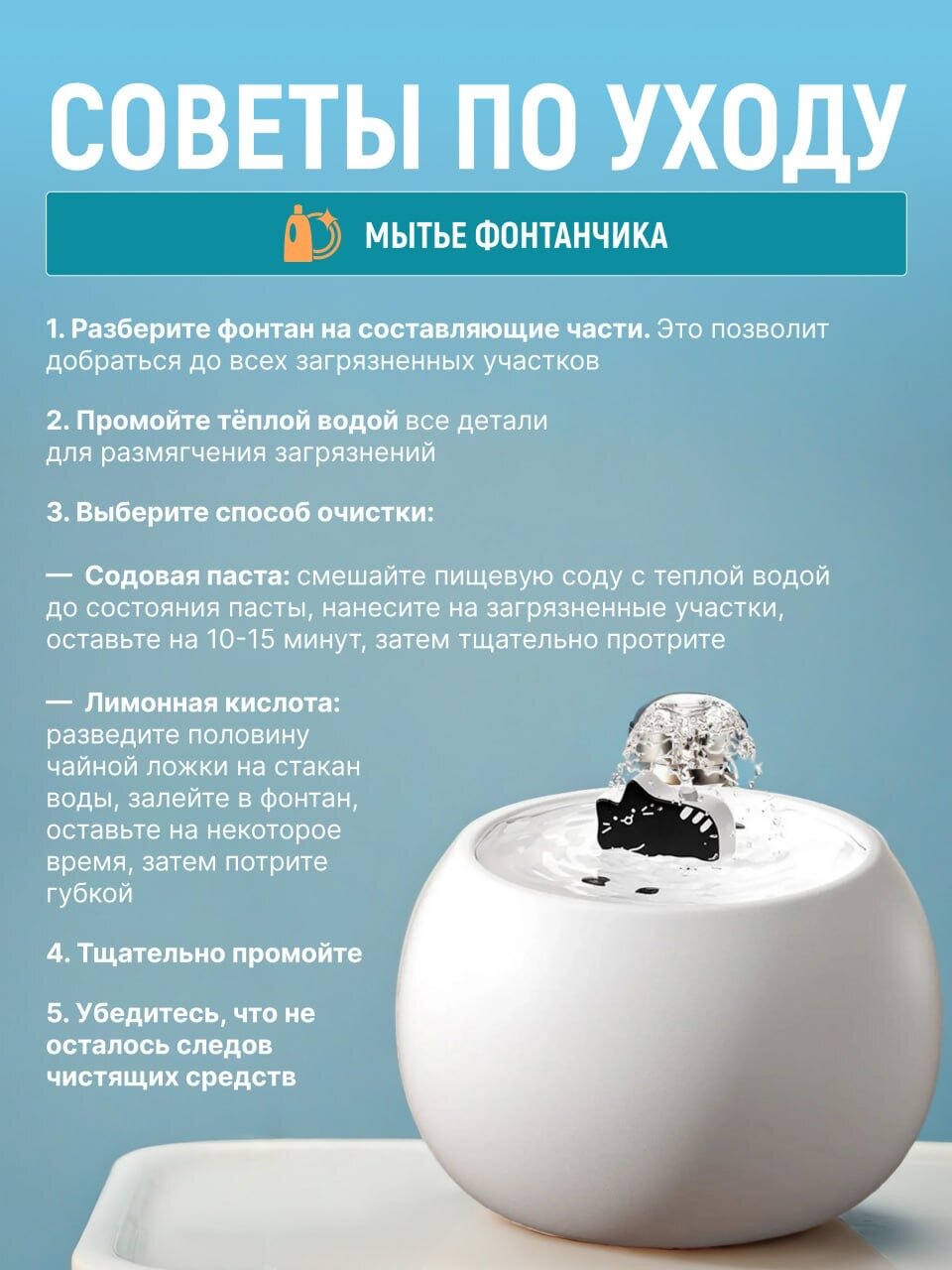 СОВЕТЫ ПО УХОДУ

МЫТЬЕ ФОНТАНЧИКА

1. Разберите фонтан на составляющие части. Это позволит добраться до всех загрязненных участков

2. Промойте тёплой водой все детали для размягчения загрязнений

3. Выберите способ очистки:

— Содовая паста: смешайте пищевую соду с теплой водой до состояния пасты, нанесите на загрязненные участки, оставьте на 10-15 минут, затем тщательно протрите

— Лимонная кислота: разведите половину чайной ложки на стакан воды, залейте в фонтан, оставьте на некоторое время, затем потрите губкой

4. Тщательно промойте

5. Убедитесь, что не осталось следов чистящих средств